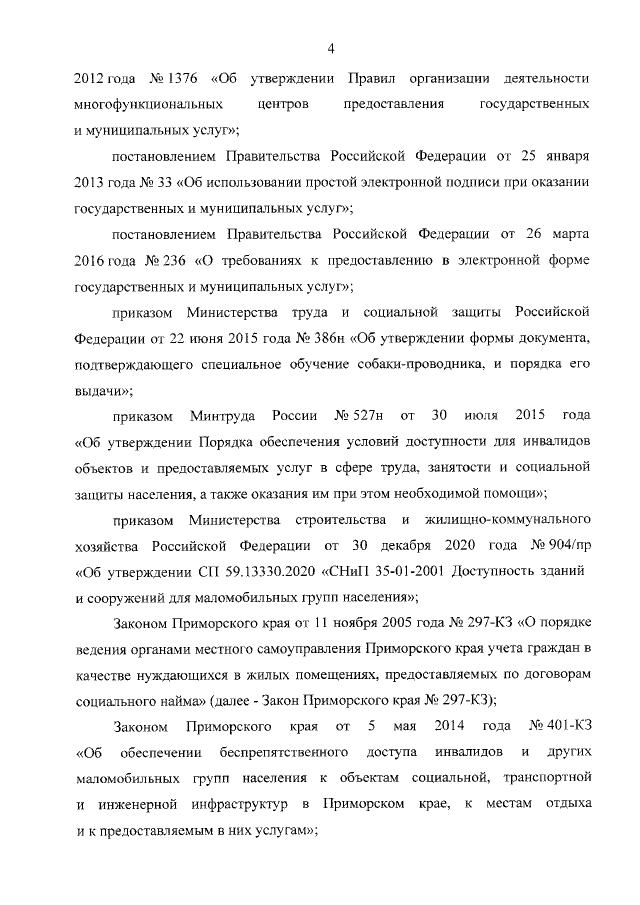 4

2012 года № 1376 «Об утверждении Правил организации деятельности многофункциональных центров предоставления государственных и муниципальных услуг»;

постановлением Правительства Российской Федерации от 25 января 2013 года № 33 «Об использовании простой электронной подписи при оказании государственных и муниципальных услуг»;

постановлением Правительства Российской Федерации от 26 марта 2016 года № 236 «О требованиях к предоставлению в электронной форме государственных и муниципальных услуг»;

приказом Министерства труда и социальной защиты Российской Федерации от 22 июня 2015 года № 386н «Об утверждении формы документа, подтверждающего специальное обучение собаки-проводника, и порядка его выдачи»;

приказом Минтруда России № 527н от 30 июля 2015 года «Об утверждении Порядка обеспечения условий доступности для инвалидов объектов и предоставляемых услуг в сфере труда, занятости и социальной защиты населения, а также оказания им при этом необходимой помощи»;

приказом Министерства строительства и жилищно-коммунального хозяйства Российской Федерации от 30 декабря 2020 года № 904/пр «Об утверждении СП 59.13330.2020 «СНиП 35-01-2001 Доступность зданий и сооружений для маломобильных групп населения»;

Законом Приморского края от 11 ноября 2005 года № 297-КЗ «О порядке ведения органами местного самоуправления Приморского края учета граждан в качестве нуждающихся в жилых помещениях, предоставляемых по договорам социального найма» (далее - Закон Приморского края № 297-КЗ);

Законом Приморского края от 5 мая 2014 года № 401-КЗ «Об обеспечении беспрепятственного доступа инвалидов и других маломобильных групп населения к объектам социальной, транспортной и инженерной инфраструктур в Приморском крае, к местам отдыха и к предоставляемым в них услугам»;